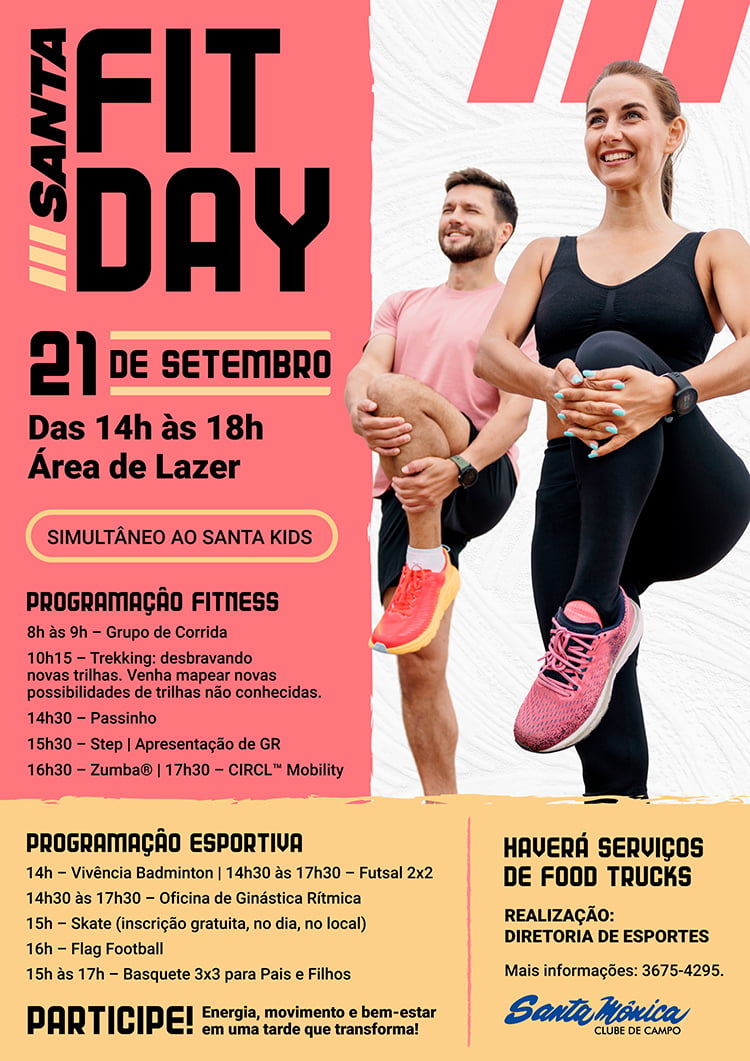 SANTA FIT DAY

21 DE SETEMBRO

Das 14h às 18h
Área de Lazer

SIMULTÂNEO AO SANTA KIDS

PROGRAMAÇÃO FITNESS

8h às 9h – Grupo de Corrida

10h15 – Trekking: desbravando novas trilhas. Venha mapear novas possibilidades de trilhas não conhecidas.

14h30 – Passinho

15h30 – Step | Apresentação de GR

16h30 – Zumba® | 17h30 – CIRCL™ Mobility

PROGRAMAÇÃO ESPORTIVA

14h – Vivência Badminton | 14h30 às 17h30 – Futsal 2x2

14h30 às 17h30 – Oficina de Ginástica Rítmica

15h – Skate (inscrição gratuita, no dia, no local)

16h – Flag Football

15h às 17h – Basquete 3x3 para Pais e Filhos

PARTICIPE! Energia, movimento e bem-estar em uma tarde que transforma!

HAVERÁ SERVIÇOS DE FOOD TRUCKS

REALIZAÇÃO:
DIRETORIA DE ESPORTES

Mais informações: 3675-4295.

Santa Mônica
CLUBE DE CAMPO